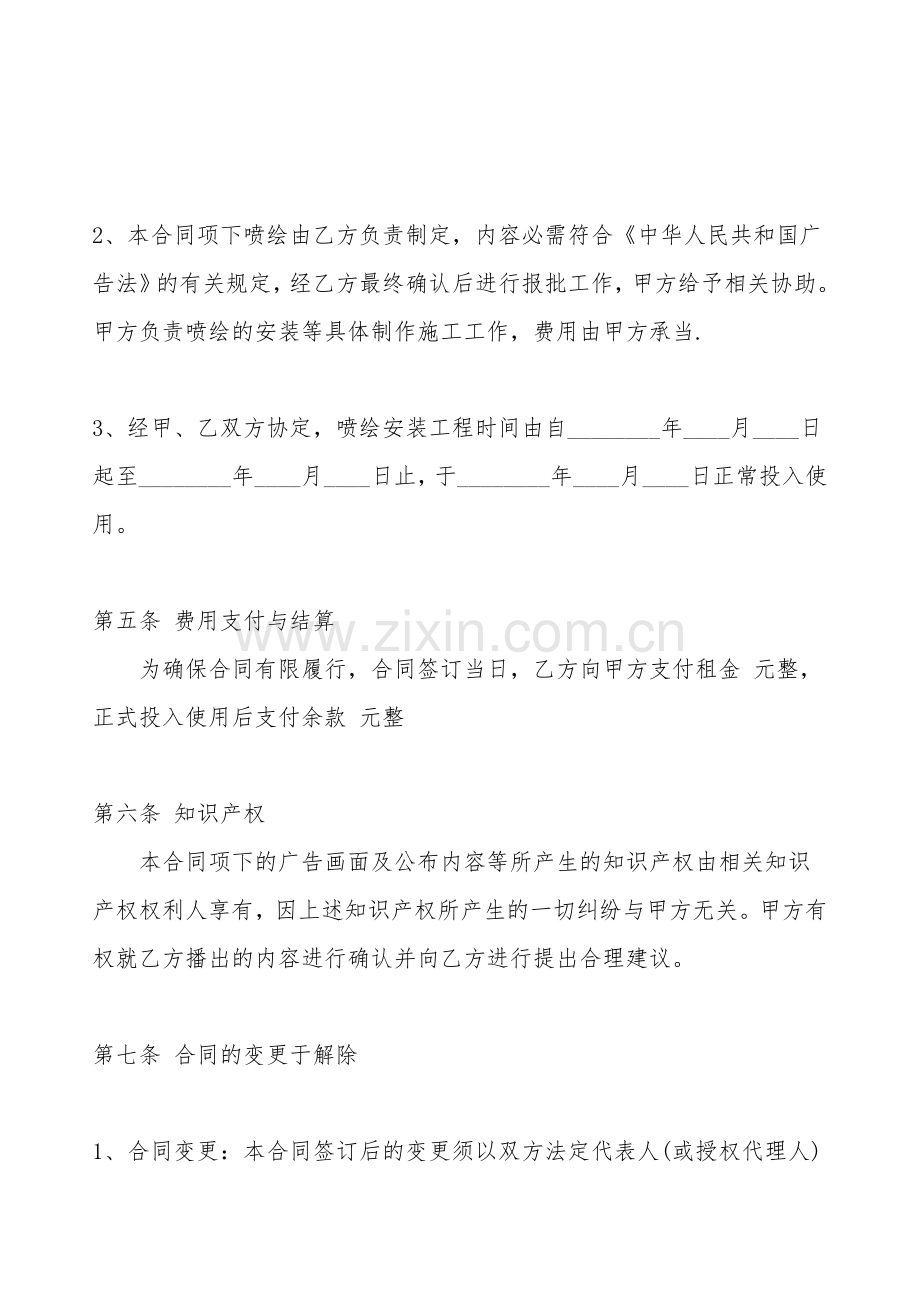 2、本合同项下喷绘由乙方负责制定，内容必需符合《中华人民共和国广告法》的有关规定，经乙方最终确认后进行报批工作，甲方给予相关协助。甲方负责喷绘的安装等具体制作施工工作，费用由甲方承当.

3、经甲、乙双方协定，喷绘安装工程时间由自____年____月____日起至____年____月____日止，于____年____月____日正常投入使用。

第五条 费用支付与结算

为确保合同有限履行，合同签订当日，乙方向甲方支付租金 元整，正式投入使用后支付余款 元整

第六条 知识产权

本合同项下的广告画面及公布内容等所产生的知识产权由相关知识产权权利人享有，因上述知识产权所产生的一切纠纷与甲方无关。甲方有权就乙方播出的内容进行确认并向乙方进行提出合理建议。

第七条 合同的变更于解除

1、合同变更：本合同签订后的变更须以双方法定代表人(或授权代理人)

www.zixin.com.cn